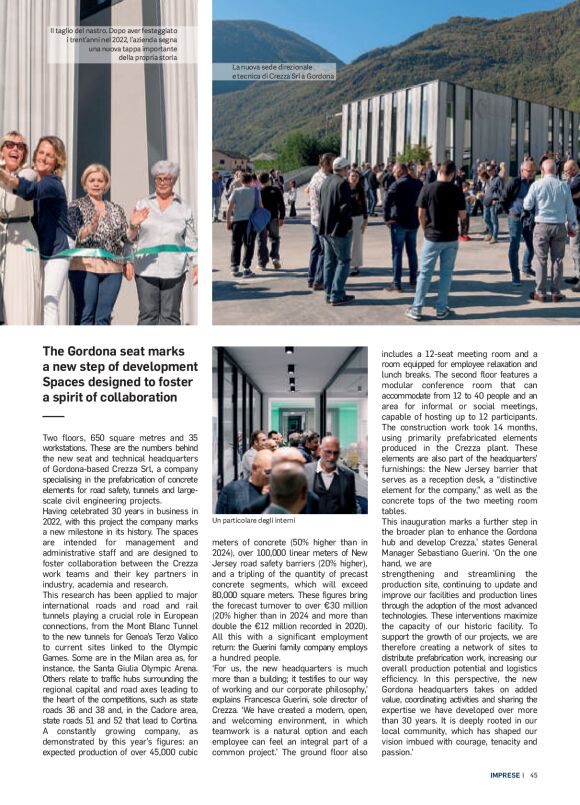 Il taglio del nastro. Dopo aver festeggiato i trent'anni nel 2022, l'azienda segna una nuova tappa importante della propria storia

La nuova sede direzionale e tecnica di Crezza Srl a Gordona

The Gordona seat marks a new step of development Spaces designed to foster a spirit of collaboration

Two floors, 650 square metres and 35 workstations. These are the numbers behind the new seat and technical headquarters of Gordona-based Crezza Srl, a company specialising in the prefabrication of concrete elements for road safety, tunnels and large-scale civil engineering projects.
Having celebrated 30 years in business in 2022, with this project the company marks a new milestone in its history. The spaces are intended for management and administrative staff and are designed to foster collaboration between the Crezza work teams and their key partners in industry, academia and research.
This research has been applied to major international roads and road and rail tunnels playing a crucial role in European connections, from the Mont Blanc Tunnel to the new tunnels for Genoa's Terzo Valico to current sites linked to the Olympic Games. Some are in the Milan area as, for instance, the Santa Giulia Olympic Arena. Others relate to traffic hubs surrounding the regional capital and road axes leading to the heart of the competitions, such as state roads 36 and 38 and, in the Cadore area, state roads 51 and 52 that lead to Cortina. A constantly growing company, as demonstrated by this year's figures: an expected production of over 45,000 cubic

Un particolare degli interni

meters of concrete (50% higher than in 2024), over 100,000 linear meters of New Jersey road safety barriers (20% higher), and a tripling of the quantity of precast concrete segments, which will exceed 80,000 square meters. These figures bring the forecast turnover to over €30 million (20% higher than in 2024 and more than double the €12 million recorded in 2020). All this with a significant employment return: the Guerini family company employs a hundred people.
'For us, the new headquarters is much more than a building; it testifies to our way of working and our corporate philosophy,' explains Francesca Guerini, sole director of Crezza. 'We have created a modern, open, and welcoming environment, in which teamwork is a natural option and each employee can feel an integral part of a common project.' The ground floor also includes a 12-seat meeting room and a room equipped for employee relaxation and lunch breaks. The second floor features a modular conference room that can accommodate from 12 to 40 people and an area for informal or social meetings, capable of hosting up to 12 participants. The construction work took 14 months, using primarily prefabricated elements produced in the Crezza plant. These elements are also part of the headquarters' furnishings: the New Jersey barrier that serves as a reception desk, a "distinctive element for the company," as well as the concrete tops of the two meeting room tables.
This inauguration marks a further step in the broader plan to enhance the Gordona hub and develop Crezza,' states General Manager Sebastiano Guerini. 'On the one hand, we are
strengthening and streamlining the production site, continuing to update and improve our facilities and production lines through the adoption of the most advanced technologies. These interventions maximize the capacity of our historic facility. To support the growth of our projects, we are therefore creating a network of sites to distribute prefabrication work, increasing our overall production potential and logistics efficiency. In this perspective, the new Gordona headquarters takes on added value, coordinating activities and sharing the expertise we have developed over more than 30 years. It is deeply rooted in our local community, which has shaped our vision imbued with courage, tenacity and passion.'

IMPRESE | 45